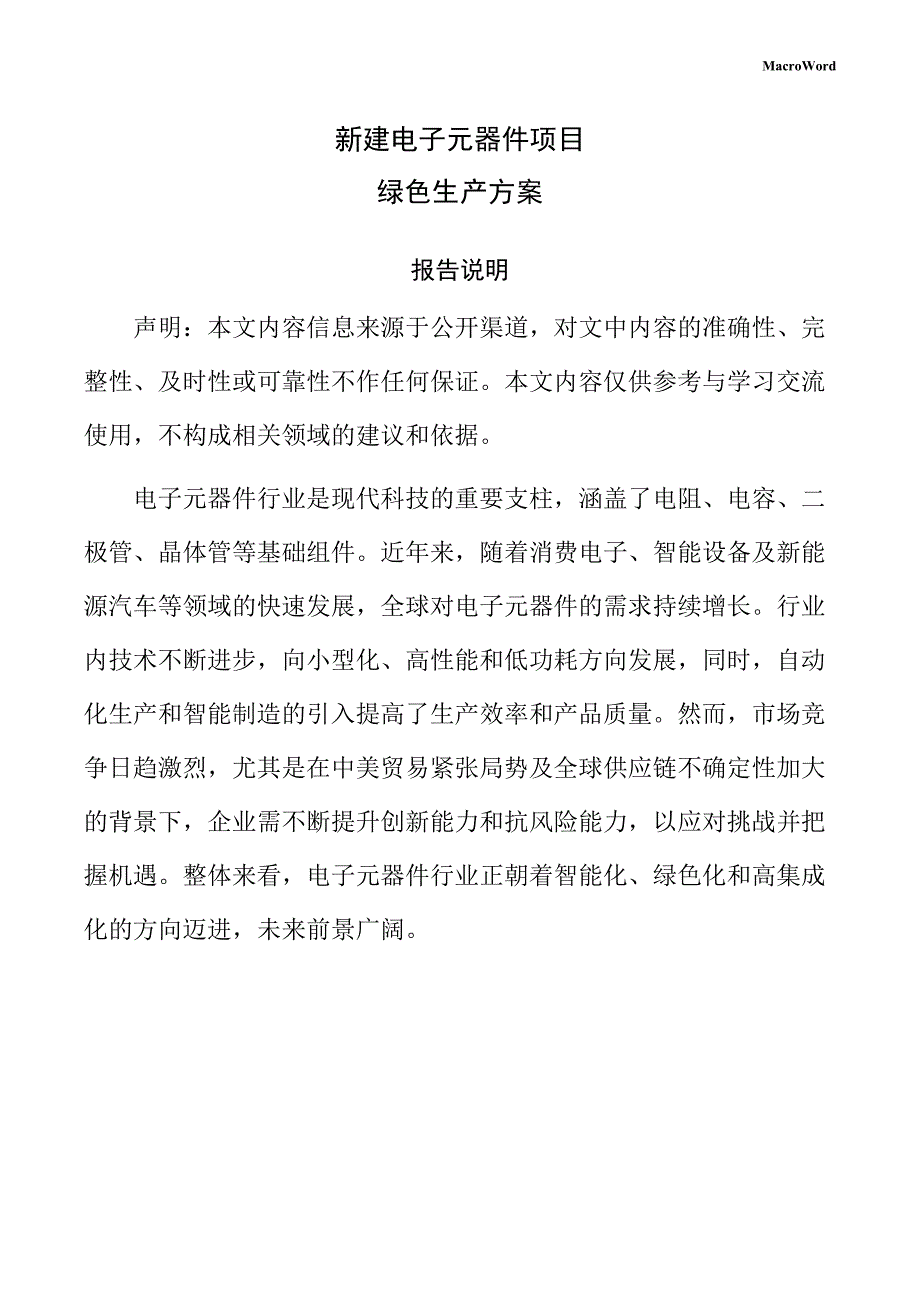 MacroWord

新建电子元器件项目
绿色生产方案

报告说明

声明：本文内容信息来源于公开渠道，对文中内容的准确性、完整性、及时性或可靠性不作任何保证。本文内容仅供参考与学习交流使用，不构成相关领域的建议和依据。

电子元器件行业是现代科技的重要支柱，涵盖了电阻、电容、二极管、晶体管等基础组件。近年来，随着消费电子、智能设备及新能源汽车等领域的快速发展，全球对电子元器件的需求持续增长。行业内技术不断进步，向小型化、高性能和低功耗方向发展，同时，自动化生产和智能制造的引入提高了生产效率和产品质量。然而，市场竞争日趋激烈，尤其是在中美贸易紧张局势及全球供应链不确定性加大的背景下，企业需不断提升创新能力和抗风险能力，以应对挑战并把握机遇。整体来看，电子元器件行业正朝着智能化、绿色化和高集成化的方向迈进，未来前景广阔。